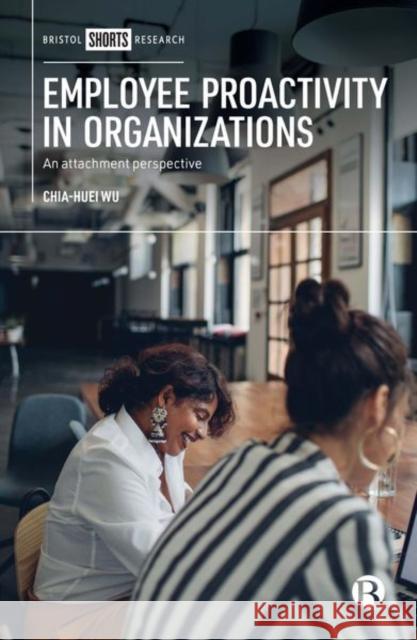 BRISTOL SHORTS RESEARCH

EMPLOYEE PROACTIVITY IN ORGANIZATIONS

An attachment perspective

CHIA-HUEI WU

B

Kraina Książek